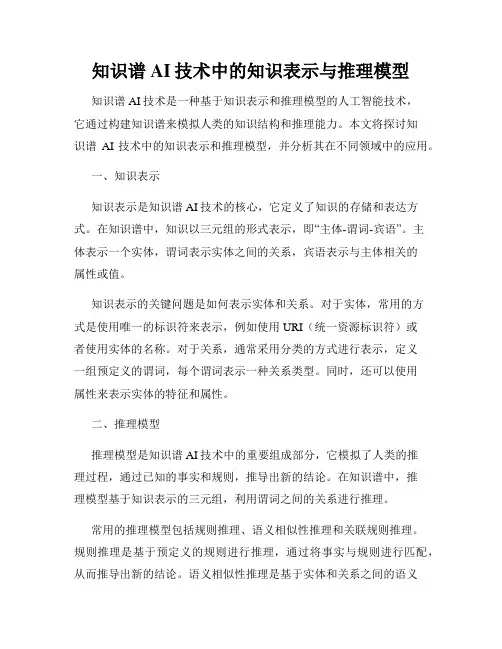 知识谱 AI 技术中的知识表示与推理模型

知识谱 AI 技术是一种基于知识表示和推理模型的人工智能技术，它通过构建知识谱来模拟人类的知识结构和推理能力。本文将探讨知识谱 AI 技术中的知识表示和推理模型，并分析其在不同领域中的应用。

一、知识表示

知识表示是知识谱 AI 技术的核心，它定义了知识的存储和表达方式。在知识谱中，知识以三元组的形式表示，即“主体-谓词-宾语”。主体表示一个实体，谓词表示实体之间的关系，宾语表示与主体相关的属性或值。

知识表示的关键问题是如何表示实体和关系。对于实体，常用的方式是使用唯一的标识符来表示，例如使用 URI（统一资源标识符）或者使用实体的名称。对于关系，通常采用分类的方式进行表示，定义一组预定义的谓词，每个谓词表示一种关系类型。同时，还可以使用属性来表示实体的特征和属性。

二、推理模型

推理模型是知识谱 AI 技术中的重要组成部分，它模拟了人类的推理过程，通过已知的事实和规则，推导出新的结论。在知识谱中，推理模型基于知识表示的三元组，利用谓词之间的关系进行推理。

常用的推理模型包括规则推理、语义相似性推理和关联规则推理。规则推理是基于预定义的规则进行推理，通过将事实与规则进行匹配，从而推导出新的结论。语义相似性推理是基于实体和关系之间的语义